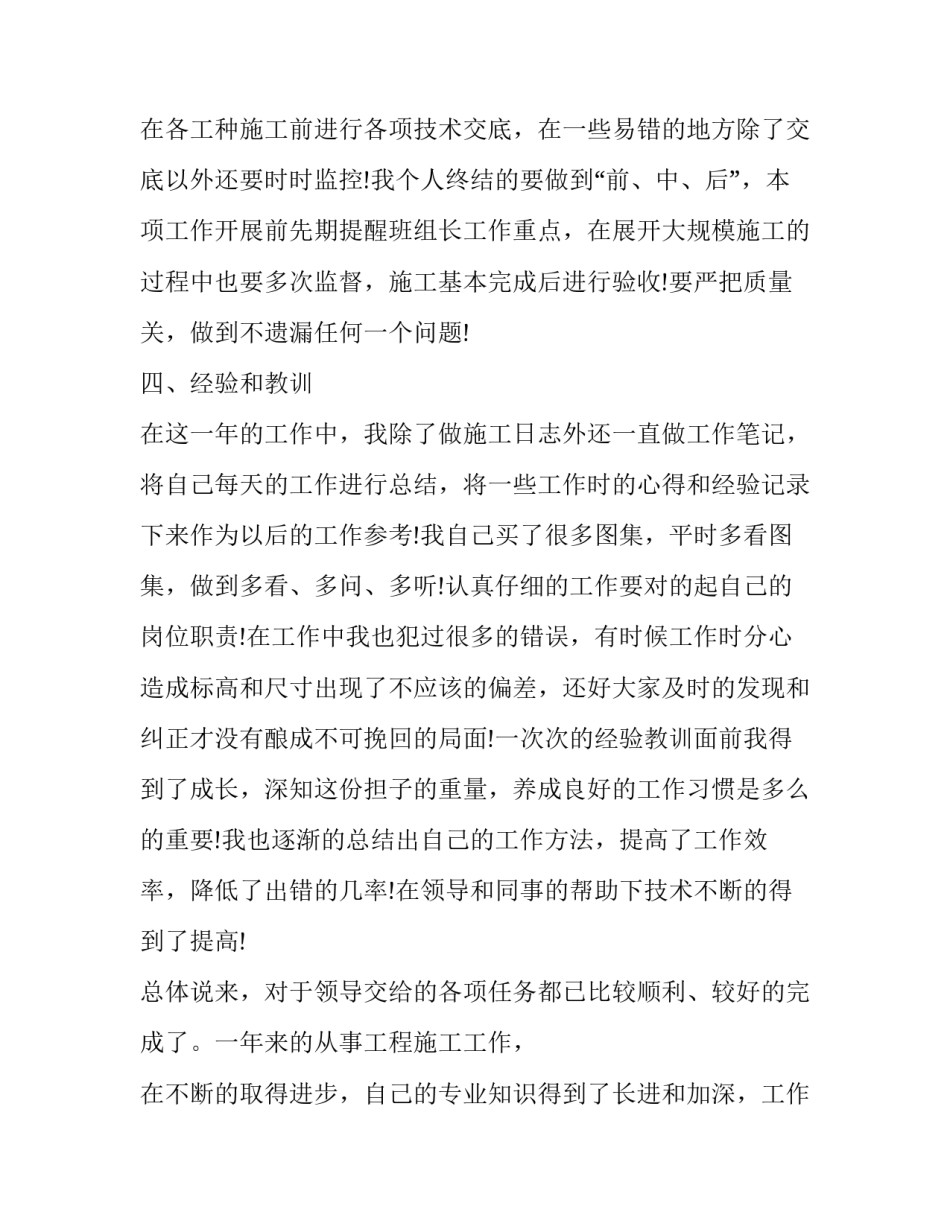 在各工种施工前进行各项技术交底，在一些易错的地方除了交底以外还要时时监控!我个人终结的要做到“前、中、后”，本项工作开展前先期提醒班组长工作重点，在展开大规模施工的过程中也要多次监督，施工基本完成后进行验收!要严把质量关，做到不遗漏任何一个问题!

四、经验和教训

在这一年的工作中，我除了做施工日志外还一直做工作笔记，将自己每天的工作进行总结，将一些工作时的心得和经验记录下来作为以后的工作参考!我自己买了很多图集，平时多看图集，做到多看、多问、多听!认真仔细的工作要对的起自己的岗位职责!在工作中我也犯过很多的错误，有时候工作时分心造成标高和尺寸出现了不应该的偏差，还好大家及时的发现和纠正才没有酿成不可挽回的局面!一次次的经验教训面前我得到了成长，深知这份担子的重量，养成良好的工作习惯是多么的重要!我也逐渐的总结出自己的工作方法，提高了工作效率，降低了出错的几率!在领导和同事的帮助下技术不断的得到了提高!

总体说来，对于领导交给的各项任务都已比较顺利、较好的完成了。一年来的从事工程施工工作，

在不断的取得进步，自己的专业知识得到了长进和加深，工作